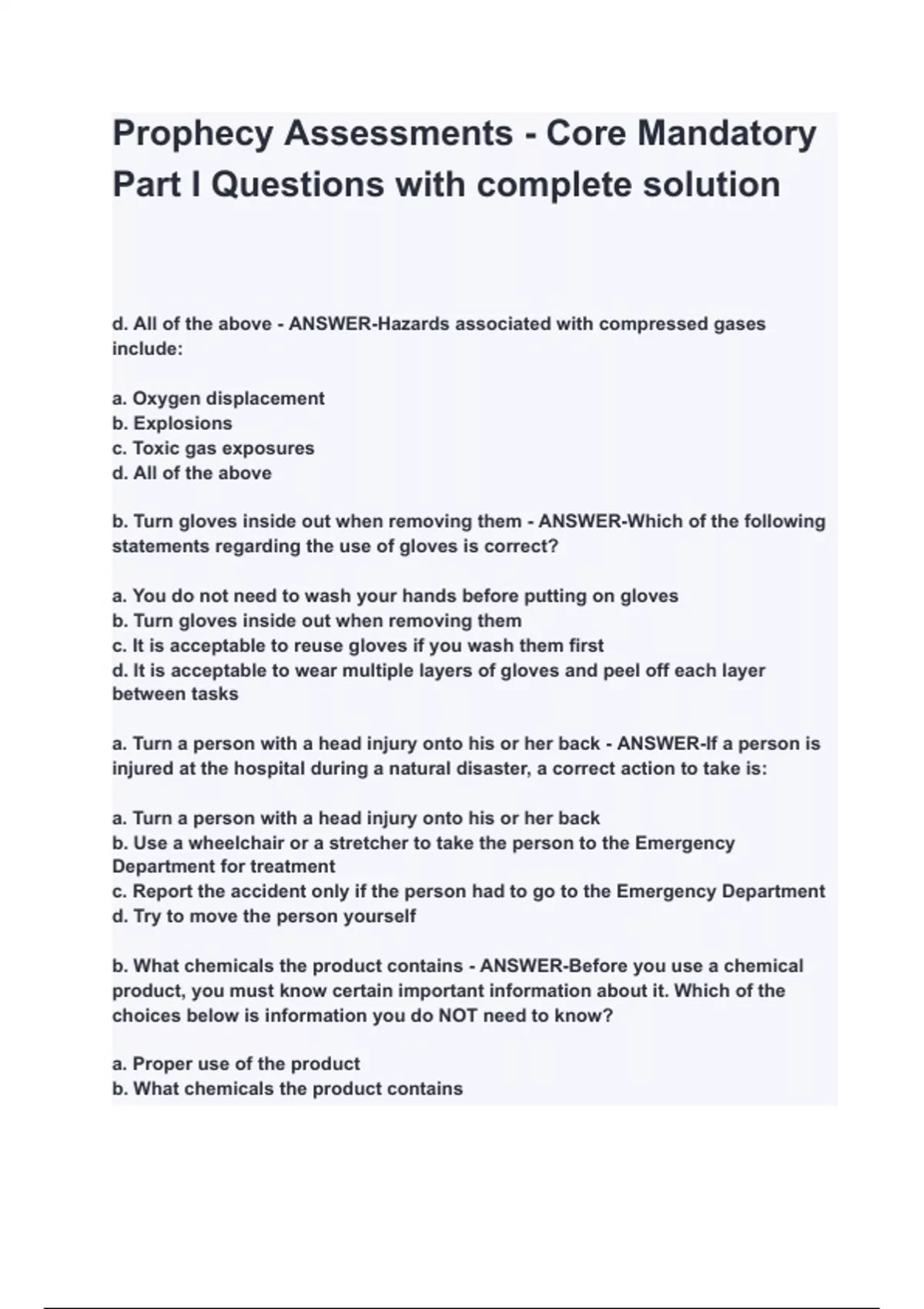 Prophecy Assessments - Core Mandatory Part I Questions with complete solution

d. All of the above - ANSWER-Hazards associated with compressed gases include:

a. Oxygen displacement
b. Explosions
c. Toxic gas exposures
d. All of the above

b. Turn gloves inside out when removing them - ANSWER-Which of the following statements regarding the use of gloves is correct?

a. You do not need to wash your hands before putting on gloves
b. Turn gloves inside out when removing them
c. It is acceptable to reuse gloves if you wash them first
d. It is acceptable to wear multiple layers of gloves and peel off each layer between tasks

a. Turn a person with a head injury onto his or her back - ANSWER-If a person is injured at the hospital during a natural disaster, a correct action to take is:

a. Turn a person with a head injury onto his or her back
b. Use a wheelchair or a stretcher to take the person to the Emergency Department for treatment
c. Report the accident only if the person had to go to the Emergency Department
d. Try to move the person yourself

b. What chemicals the product contains - ANSWER-Before you use a chemical product, you must know certain important information about it. Which of the choices below is information you do NOT need to know?

a. Proper use of the product
b. What chemicals the product contains